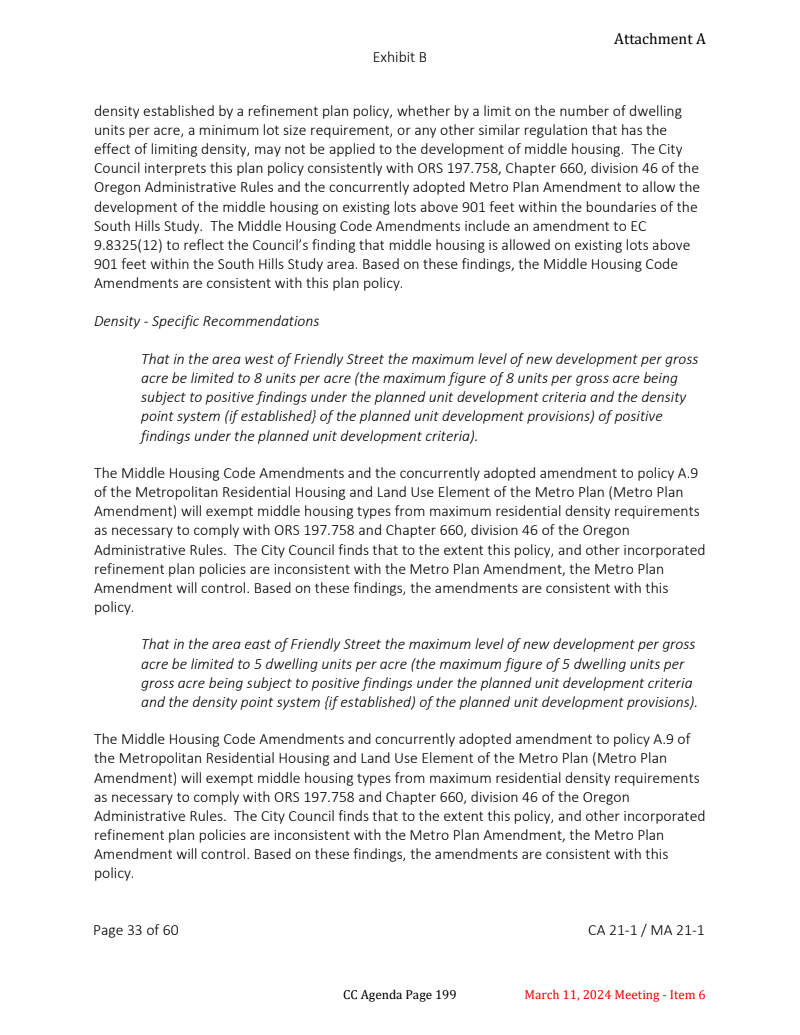 Attachment A

Exhibit B

density established by a refinement plan policy, whether by a limit on the number of dwelling units per acre, a minimum lot size requirement, or any other similar regulation that has the effect of limiting density, may not be applied to the development of middle housing. The City Council interprets this plan policy consistently with ORS 197.758, Chapter 660, division 46 of the Oregon Administrative Rules and the concurrently adopted Metro Plan Amendment to allow the development of the middle housing on existing lots above 901 feet within the boundaries of the South Hills Study. The Middle Housing Code Amendments include an amendment to EC 9.8325(12) to reflect the Council's finding that middle housing is allowed on existing lots above 901 feet within the South Hills Study area. Based on these findings, the Middle Housing Code Amendments are consistent with this plan policy.

Density - Specific Recommendations

That in the area west of Friendly Street the maximum level of new development per gross acre be limited to 8 units per acre (the maximum figure of 8 units per gross acre being subject to positive findings under the planned unit development criteria and the density point system (if established} of the planned unit development provisions) of positive findings under the planned unit development criteria).

The Middle Housing Code Amendments and the concurrently adopted amendment to policy A.9 of the Metropolitan Residential Housing and Land Use Element of the Metro Plan (Metro Plan Amendment) will exempt middle housing types from maximum residential density requirements as necessary to comply with ORS 197.758 and Chapter 660, division 46 of the Oregon Administrative Rules. The City Council finds that to the extent this policy, and other incorporated refinement plan policies are inconsistent with the Metro Plan Amendment, the Metro Plan Amendment will control. Based on these findings, the amendments are consistent with this policy.

That in the area east of Friendly Street the maximum level of new development per gross acre be limited to 5 dwelling units per acre (the maximum figure of 5 dwelling units per gross acre being subject to positive findings under the planned unit development criteria and the density point system {if established) of the planned unit development provisions).

The Middle Housing Code Amendments and concurrently adopted amendment to policy A.9 of the Metropolitan Residential Housing and Land Use Element of the Metro Plan (Metro Plan Amendment) will exempt middle housing types from maximum residential density requirements as necessary to comply with ORS 197.758 and Chapter 660, division 46 of the Oregon Administrative Rules. The City Council finds that to the extent this policy, and other incorporated refinement plan policies are inconsistent with the Metro Plan Amendment, the Metro Plan Amendment will control. Based on these findings, the amendments are consistent with this policy.

Page 33 of 60

CA 21-1 / MA 21-1

CC Agenda Page 199

March 11, 2024 Meeting - Item 6